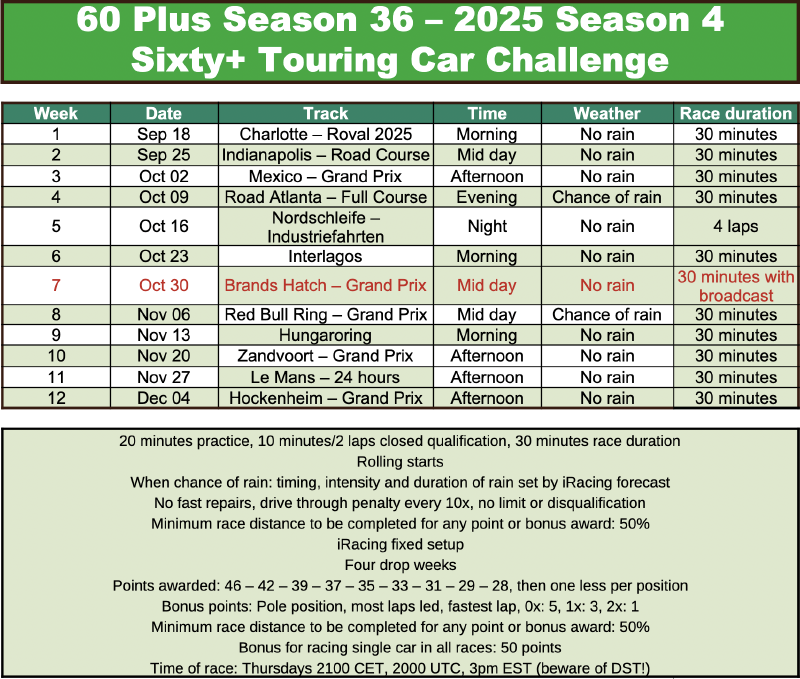 60 Plus Season 36 – 2025 Season 4
Sixty+ Touring Car Challenge

| Week | Date | Track | Time | Weather | Race duration |
|---|---|---|---|---|---|
| 1 | Sep 18 | Charlotte – Roval 2025 | Morning | No rain | 30 minutes |
| 2 | Sep 25 | Indianapolis – Road Course | Mid day | No rain | 30 minutes |
| 3 | Oct 02 | Mexico – Grand Prix | Afternoon | No rain | 30 minutes |
| 4 | Oct 09 | Road Atlanta – Full Course | Evening | Chance of rain | 30 minutes |
| 5 | Oct 16 | Nordschleife – Industriefahrten | Night | No rain | 4 laps |
| 6 | Oct 23 | Interlagos | Morning | No rain | 30 minutes |
| 7 | Oct 30 | Brands Hatch – Grand Prix | Mid day | No rain | 30 minutes with broadcast |
| 8 | Nov 06 | Red Bull Ring – Grand Prix | Mid day | Chance of rain | 30 minutes |
| 9 | Nov 13 | Hungaroring | Morning | No rain | 30 minutes |
| 10 | Nov 20 | Zandvoort – Grand Prix | Afternoon | No rain | 30 minutes |
| 11 | Nov 27 | Le Mans – 24 hours | Afternoon | No rain | 30 minutes |
| 12 | Dec 04 | Hockenheim – Grand Prix | Afternoon | No rain | 30 minutes |

20 minutes practice, 10 minutes/2 laps closed qualification, 30 minutes race duration
Rolling starts
When chance of rain: timing, intensity and duration of rain set by iRacing forecast
No fast repairs, drive through penalty every 10x, no limit or disqualification
Minimum race distance to be completed for any point or bonus award: 50%
iRacing fixed setup
Four drop weeks
Points awarded: 46 – 42 – 39 – 37 – 35 – 33 – 31 – 29 – 28, then one less per position
Bonus points: Pole position, most laps led, fastest lap, 0x: 5, 1x: 3, 2x: 1
Minimum race distance to be completed for any point or bonus award: 50%
Bonus for racing single car in all races: 50 points
Time of race: Thursdays 2100 CET, 2000 UTC, 3pm EST (beware of DST!)